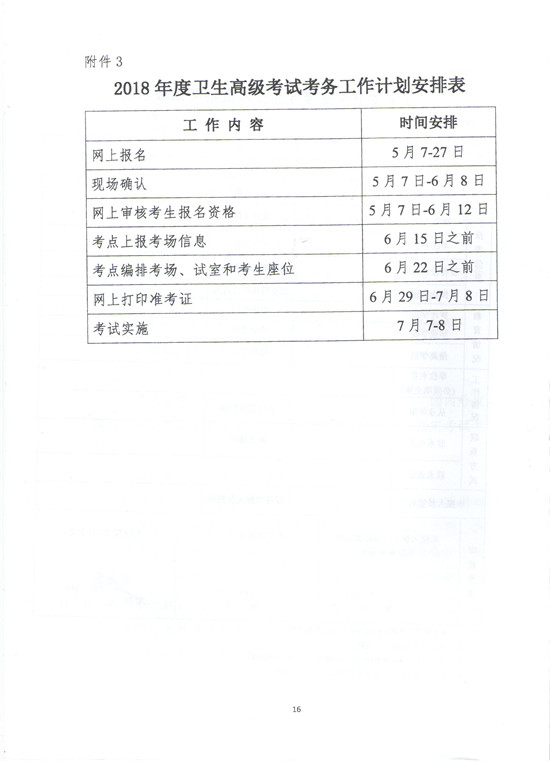 附件 3

2018 年度卫生高级考试考务工作计划安排表

| 工 作 内 容 | 时间安排 |
|---|---|
| 网上报名 | 5 月 7-27 日 |
| 现场确认 | 5 月 7 日-6 月 8 日 |
| 网上审核考生报名资格 | 5 月 7 日-6 月 12 日 |
| 考点上报考场信息 | 6 月 15 日之前 |
| 考点编排考场、试室和考生座位 | 6 月 22 日之前 |
| 网上打印准考证 | 6 月 29 日-7 月 8 日 |
| 考试实施 | 7 月 7-8 日 |

16